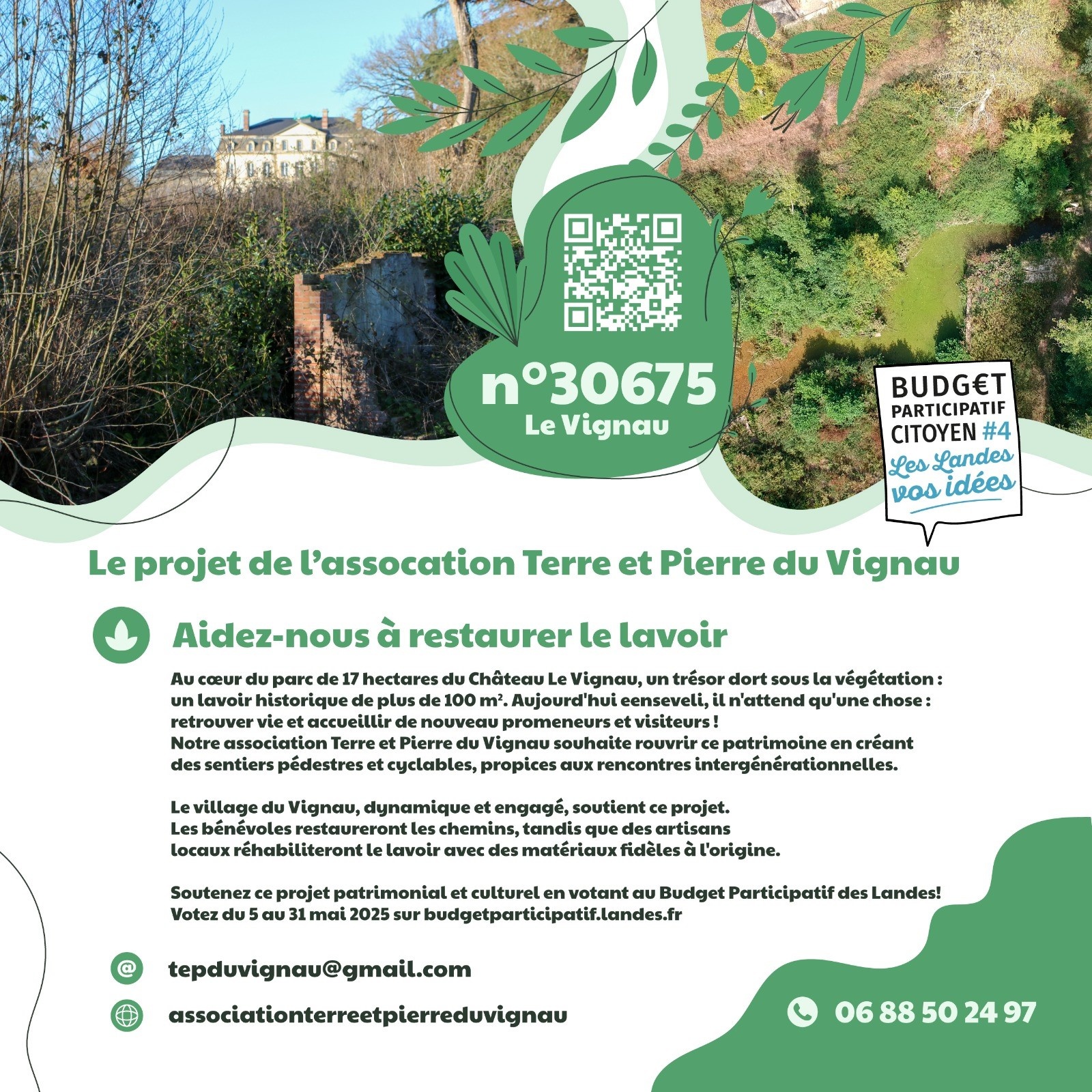 n°30675
Le Vignau

BUDG€T PARTICIPATIF CITOYEN #4
Les Landes vos idées

Le projet de l'assocation Terre et Pierre du Vignau

Aidez-nous à restaurer le lavoir

Au cœur du parc de 17 hectares du Château Le Vignau, un trésor dort sous la végétation : un lavoir historique de plus de 100 m². Aujourd'hui eenseveli, il n'attend qu'une chose : retrouver vie et accueillir de nouveau promeneurs et visiteurs !
Notre association Terre et Pierre du Vignau souhaite rouvrir ce patrimoine en créant des sentiers pédestres et cyclables, propices aux rencontres intergénérationnelles.

Le village du Vignau, dynamique et engagé, soutient ce projet.
Les bénévoles restaureront les chemins, tandis que des artisans locaux réhabiliteront le lavoir avec des matériaux fidèles à l'origine.

Soutenez ce projet patrimonial et culturel en votant au Budget Participatif des Landes!
Votez du 5 au 31 mai 2025 sur budgetparticipatif.landes.fr

tepduvignau@gmail.com

associationterreetpierreduvignau

06 88 50 24 97